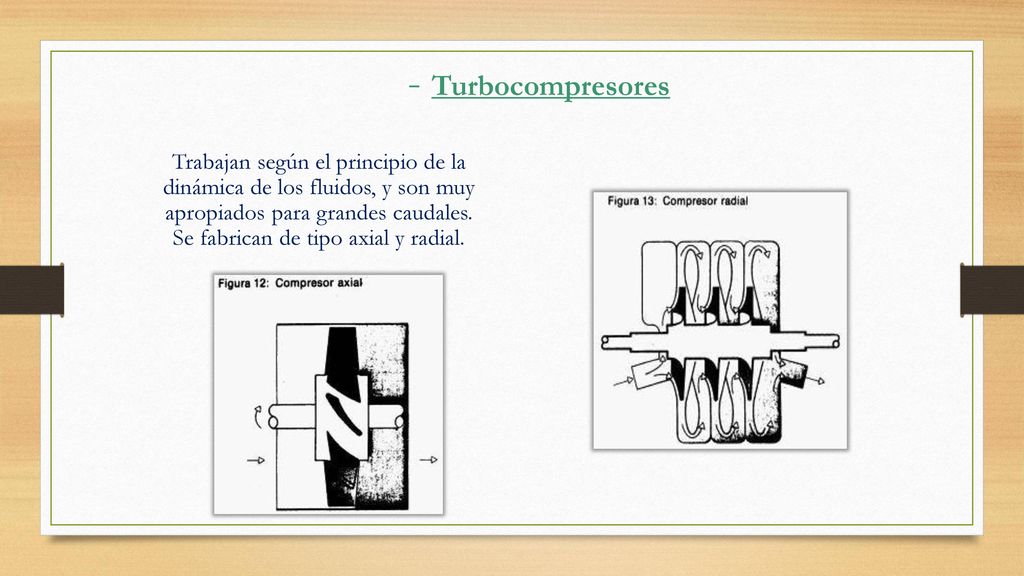 - Turbocompresores

Trabajan según el principio de la dinámica de los fluidos, y son muy apropiados para grandes caudales. Se fabrican de tipo axial y radial.

Figura 12: Compresor axial

Figura 13: Compresor radial